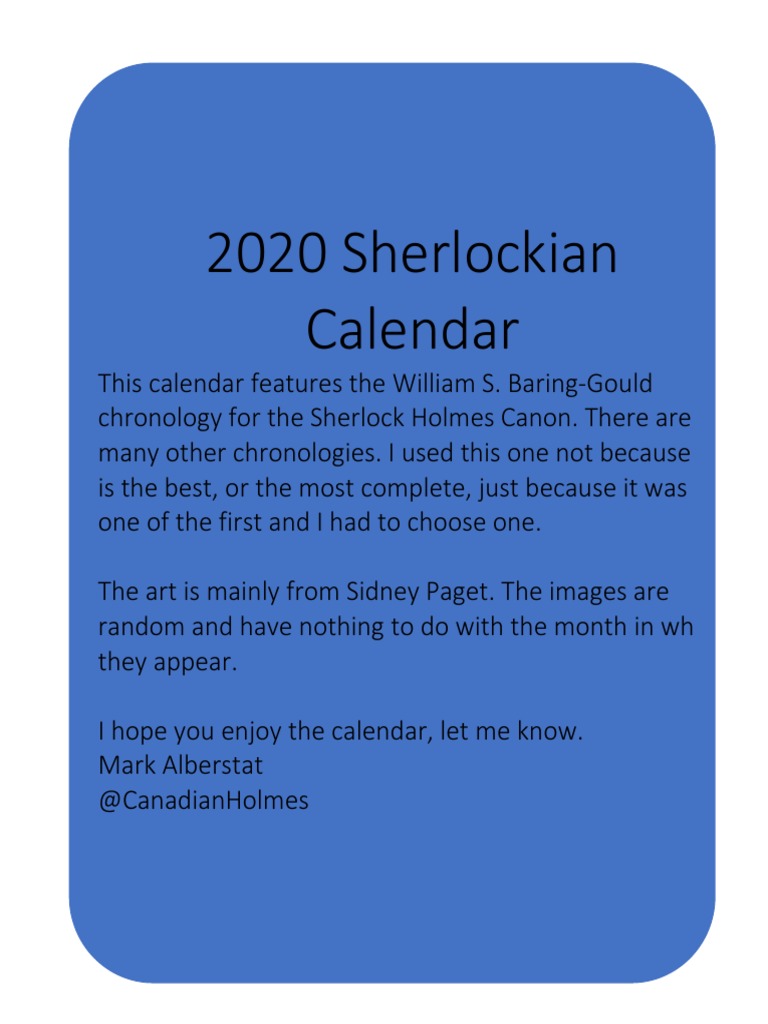 2020 Sherlockian Calendar

This calendar features the William S. Baring-Gould chronology for the Sherlock Holmes Canon. There are many other chronologies. I used this one not because is the best, or the most complete, just because it was one of the first and I had to choose one.

The art is mainly from Sidney Paget. The images are random and have nothing to do with the month in wh they appear.

I hope you enjoy the calendar, let me know.
Mark Alberstat
@CanadianHolmes